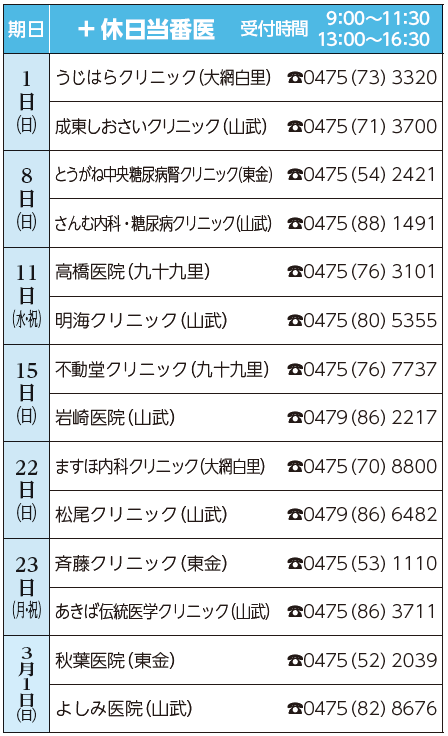 | 期日 | ＋休日当番医 | 受付時間 9:00～11:30 13:00～16:30 |
|---|---|---|
| 1日(日) | うじはらクリニック(大網白里) | ☎0475(73)3320 |
|  | 成東しおさいクリニック(山武) | ☎0475(71)3700 |
| 8日(日) | とうがね中央糖尿病腎クリニック(東金) | ☎0475(54)2421 |
|  | さんむ内科・糖尿病クリニック(山武) | ☎0475(88)1491 |
| 11日(水・祝) | 高橋医院(九十九里) | ☎0475(76)3101 |
|  | 明海クリニック(山武) | ☎0475(80)5355 |
| 15日(日) | 不動堂クリニック(九十九里) | ☎0475(76)7737 |
|  | 岩崎医院(山武) | ☎0479(86)2217 |
| 22日(日) | ますほ内科クリニック(大網白里) | ☎0475(70)8800 |
|  | 松尾クリニック(山武) | ☎0479(86)6482 |
| 23日(月・祝) | 斉藤クリニック(東金) | ☎0475(53)1110 |
|  | あきば伝統医学クリニック(山武) | ☎0475(86)3711 |
| 3月1日(日) | 秋葉医院(東金) | ☎0475(52)2039 |
|  | よしみ医院(山武) | ☎0475(82)8676 |